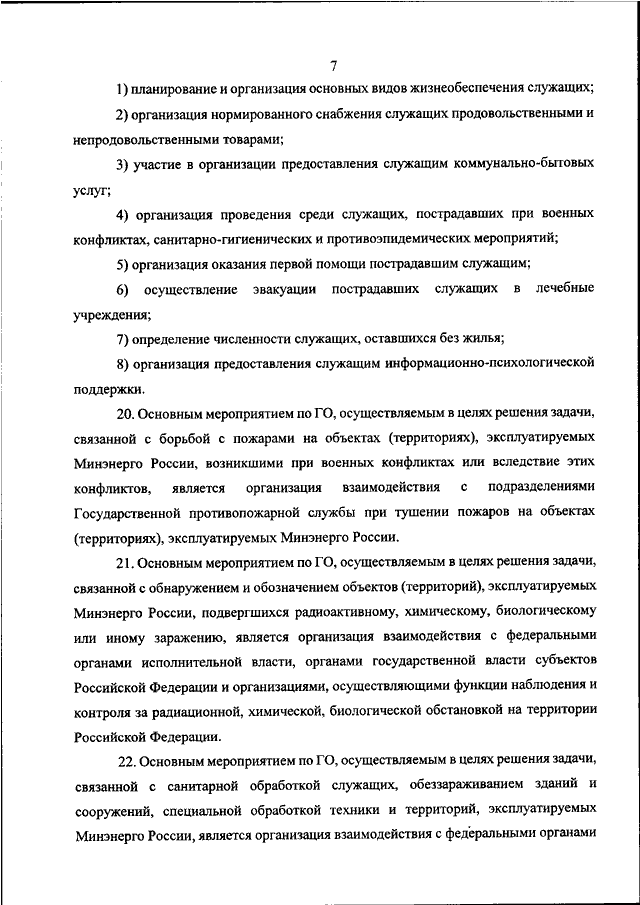 7

1) планирование и организация основных видов жизнеобеспечения служащих;

2) организация нормированного снабжения служащих продовольственными и непродовольственными товарами;

3) участие в организации предоставления служащим коммунально-бытовых услуг;

4) организация проведения среди служащих, пострадавших при военных конфликтах, санитарно-гигиенических и противоэпидемических мероприятий;

5) организация оказания первой помощи пострадавшим служащим;

6) осуществление эвакуации пострадавших служащих в лечебные учреждения;

7) определение численности служащих, оставшихся без жилья;

8) организация предоставления служащим информационно-психологической поддержки.

20. Основным мероприятием по ГО, осуществляемым в целях решения задачи, связанной с борьбой с пожарами на объектах (территориях), эксплуатируемых Минэнерго России, возникшими при военных конфликтах или вследствие этих конфликтов, является организация взаимодействия с подразделениями Государственной противопожарной службы при тушении пожаров на объектах (территориях), эксплуатируемых Минэнерго России.

21. Основным мероприятием по ГО, осуществляемым в целях решения задачи, связанной с обнаружением и обозначением объектов (территорий), эксплуатируемых Минэнерго России, подвергшихся радиоактивному, химическому, биологическому или иному заражению, является организация взаимодействия с федеральными органами исполнительной власти, органами государственной власти субъектов Российской Федерации и организациями, осуществляющими функции наблюдения и контроля за радиационной, химической, биологической обстановкой на территории Российской Федерации.

22. Основным мероприятием по ГО, осуществляемым в целях решения задачи, связанной с санитарной обработкой служащих, обеззараживанием зданий и сооружений, специальной обработкой техники и территорий, эксплуатируемых Минэнерго России, является организация взаимодействия с федеральными органами